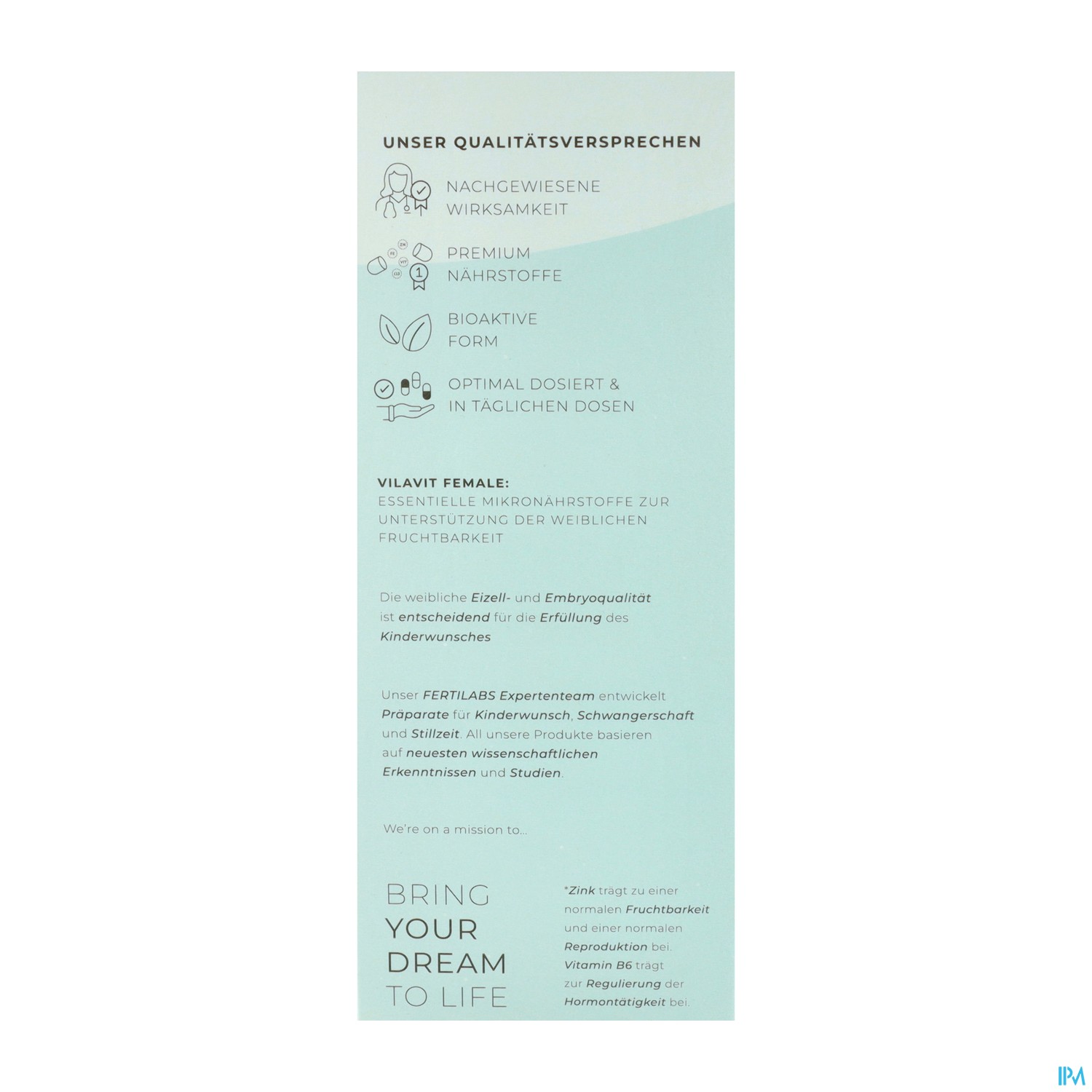 UNSER QUALITÄTSVERSPRECHEN

NACHGEWIESENE
WIRKSAMKEIT

PREMIUM
NÄHRSTOFFE

BIOAKTIVE
FORM

OPTIMAL DOSIERT &
IN TÄGLICHEN DOSEN

VILAVIT FEMALE:
ESSENTIELLE MIKRONÄHRSTOFFE ZUR UNTERSTÜTZUNG DER WEIBLICHEN FRUCHTBARKEIT

Die weibliche Eizell- und Embryoqualität ist entscheidend für die Erfüllung des Kinderwunsches

Unser FERTILABS Expertenteam entwickelt Präparate für Kinderwunsch, Schwangerschaft und Stillzeit. All unsere Produkte basieren auf neuesten wissenschaftlichen Erkenntnissen und Studien.

We're on a mission to...

BRING
YOUR
DREAM
TO LIFE

*Zink trägt zu einer normalen Fruchtbarkeit und einer normalen Reproduktion bei. Vitamin B6 trägt zur Regulierung der Hormontätigkeit bei.

IPM